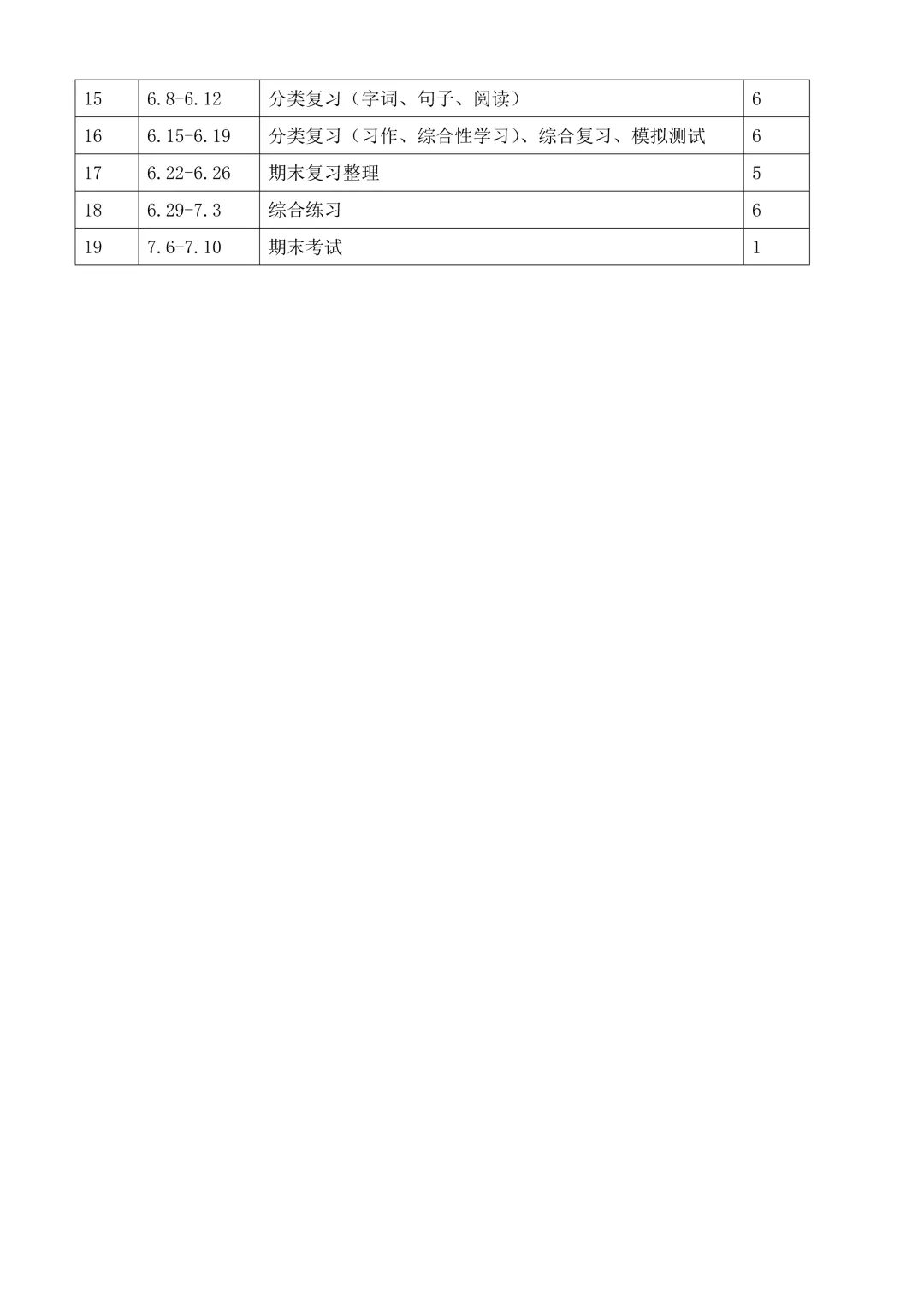 | 15 | 6.8-6.12 | 分类复习（字词、句子、阅读） | 6 |
|---|---|---|---|
| 16 | 6.15-6.19 | 分类复习（习作、综合性学习）、综合复习、模拟测试 | 6 |
| 17 | 6.22-6.26 | 期末复习整理 | 5 |
| 18 | 6.29-7.3 | 综合练习 | 6 |
| 19 | 7.6-7.10 | 期末考试 | 1 |